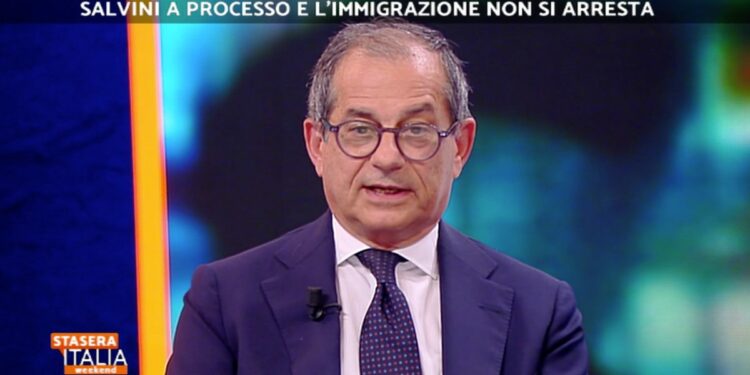 SALVINI A PROCESSO E L'IMMIGRAZIONE NON SI ARRESTA

STASERA ITALIA weekend